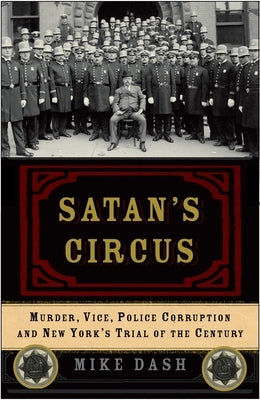 SATAN'S CIRCUS

MURDER, VICE, POLICE CORRUPTION AND NEW YORK'S TRIAL OF THE CENTURY

MIKE DASH